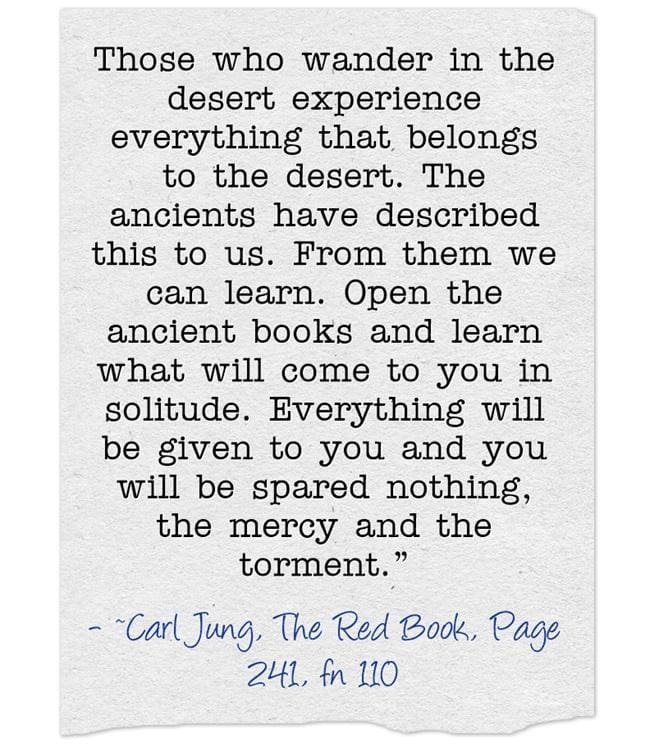 Those who wander in the desert experience everything that belongs to the desert. The ancients have described this to us. From them we can learn. Open the ancient books and learn what will come to you in solitude. Everything will be given to you and you will be spared nothing, the mercy and the torment."

- ~Carl Jung, The Red Book, Page 241, fn 110